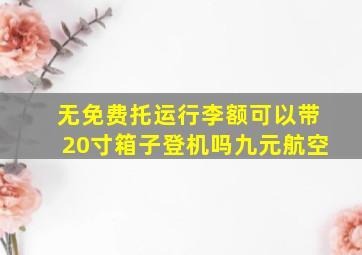 无免费托运行李额可以带20寸箱子登机吗九元航空